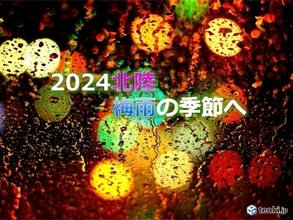 2024北陸
梅雨の季節へ

tenki.jp